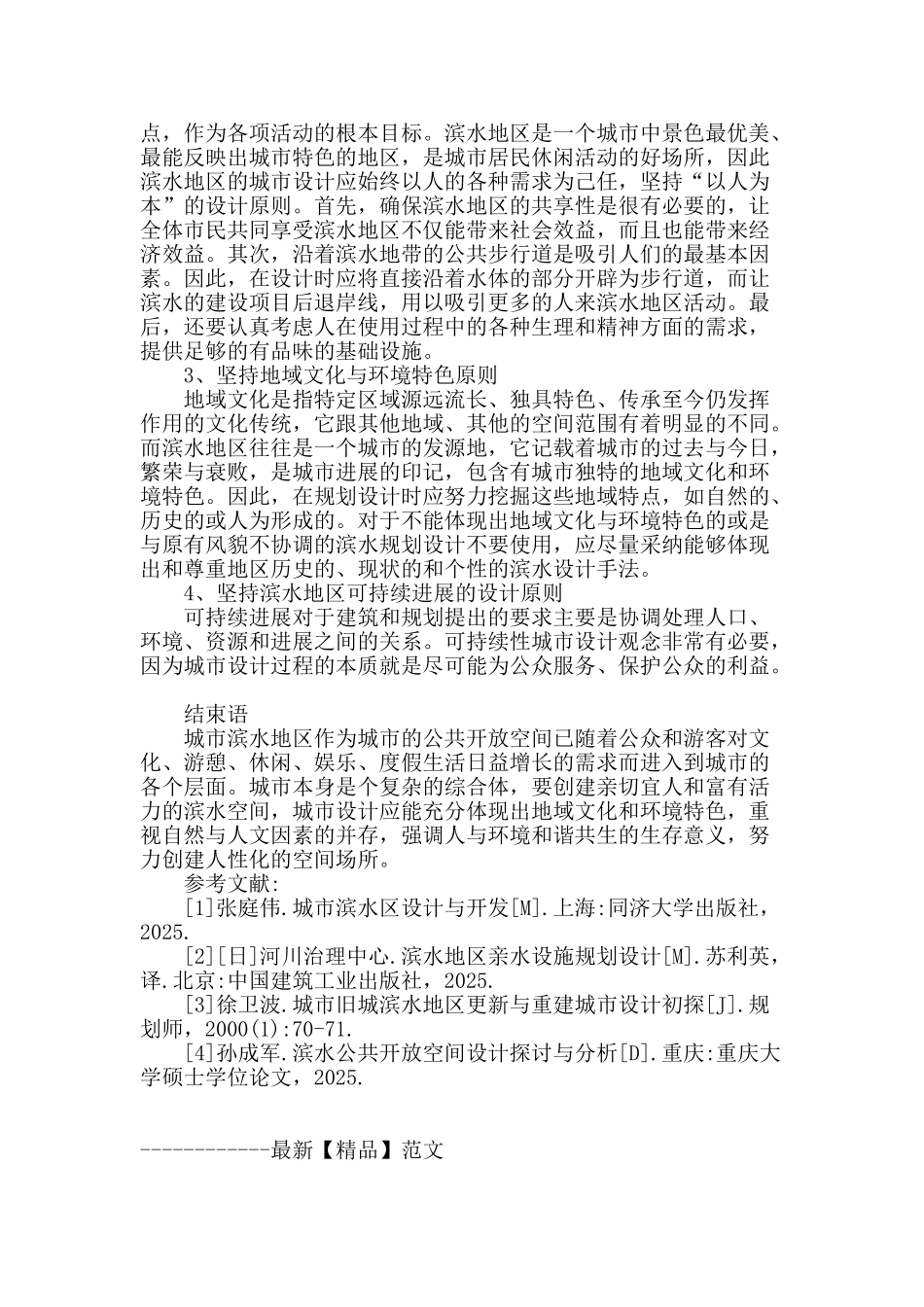 点，作为各项活动的根本目标。滨水地区是一个城市中景色最优美、最能反映出城市特色的地区，是城市居民休闲活动的好场所，因此滨水地区的城市设计应始终以人的各种需求为己任，坚持“以人为本”的设计原则。首先，确保滨水地区的共享性是很有必要的，让全体市民共同享受滨水地区不仅能带来社会效益，而且也能带来经济效益。其次，沿着滨水地带的公共步行道是吸引人们的最基本因素。因此，在设计时应将直接沿着水体的部分开辟为步行道，而让滨水的建设项目后退岸线，用以吸引更多的人来滨水地区活动。最后，还要认真考虑人在使用过程中的各种生理和精神方面的需求，提供足够的有品味的基础设施。

3、坚持地域文化与环境特色原则

地域文化是指特定区域源远流长、独具特色、传承至今仍发挥作用的文化传统，它跟其他地域、其他的空间范围有着明显的不同。而滨水地区往往是一个城市的发源地，它记载着城市的过去与今日，繁荣与衰败，是城市进展的印记，包含有城市独特的地域文化和环境特色。因此，在规划设计时应努力挖掘这些地域特点，如自然的、历史的或人为形成的。对于不能体现出地域文化与环境特色的或是与原有风貌不协调的滨水规划设计不要使用，应尽量采纳能够体现出和尊重地区历史的、现状的和个性的滨水设计手法。

4、坚持滨水地区可持续进展的设计原则

可持续进展对于建筑和规划提出的要求主要是协调处理人口、环境、资源和进展之间的关系。可持续性城市设计观念非常有必要，因为城市设计过程的本质就是尽可能为公众服务、保护公众的利益。

结束语

城市滨水地区作为城市的公共开放空间已随着公众和游客对文化、游憩、休闲、娱乐、度假生活日益增长的需求而进入到城市的各个层面。城市本身是个复杂的综合体，要创建亲切宜人和富有活力的滨水空间，城市设计应能充分体现出地域文化和环境特色，重视自然与人文因素的并存，强调人与环境和谐共生的生存意义，努力创建人性化的空间场所。

参考文献:

[1]张庭伟.城市滨水区设计与开发[M].上海:同济大学出版社，2025.

[2][日]河川治理中心.滨水地区亲水设施规划设计[M].苏利英，译.北京:中国建筑工业出版社，2025.

[3]徐卫波.城市旧城滨水地区更新与重建城市设计初探[J].规划师，2000(1):70-71.

[4]孙成军.滨水公共开放空间设计探讨与分析[D].重庆:重庆大学硕士学位论文，2025.

------------最新【精品】范文